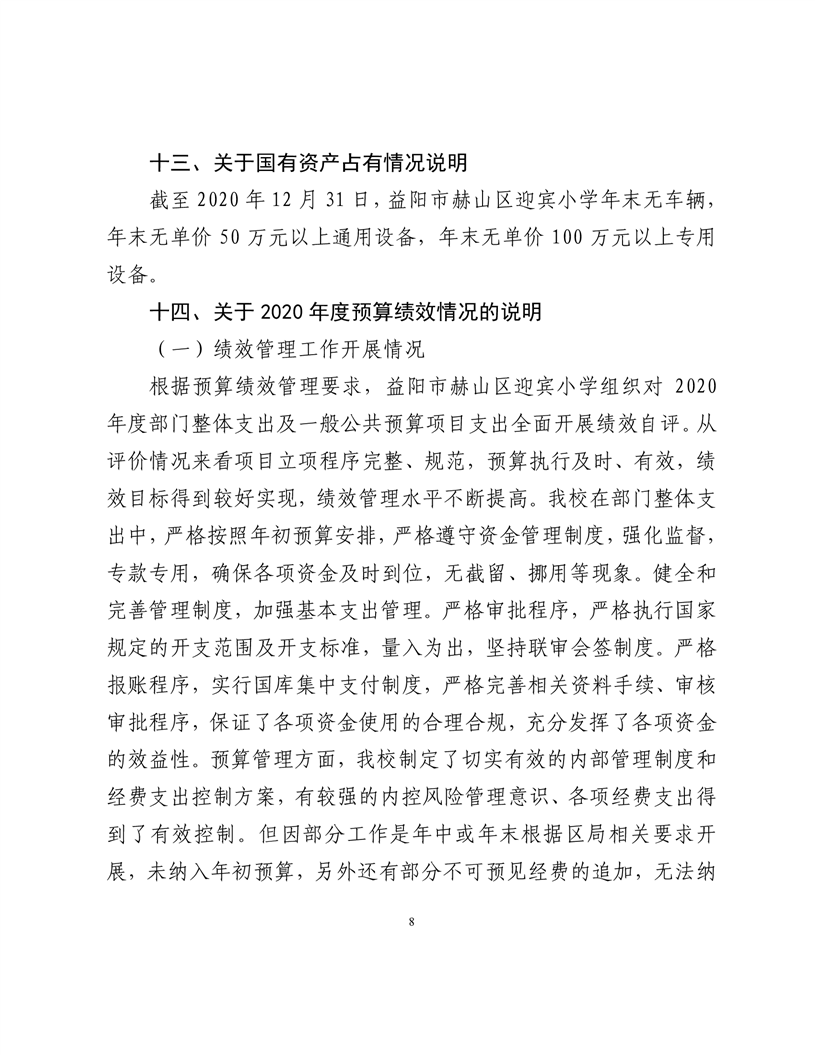 十三、关于国有资产占有情况说明

截至 2020 年 12 月 31 日，益阳市赫山区迎宾小学年末无车辆，年末无单价 50 万元以上通用设备，年末无单价 100 万元以上专用设备。

十四、关于 2020 年度预算绩效情况的说明

（一）绩效管理工作开展情况

根据预算绩效管理要求，益阳市赫山区迎宾小学组织对 2020 年度部门整体支出及一般公共预算项目支出全面开展绩效自评。从评价情况来看项目立项程序完整、规范，预算执行及时、有效，绩效目标得到较好实现，绩效管理水平不断提高。我校在部门整体支出中，严格按照年初预算安排，严格遵守资金管理制度，强化监督，专款专用，确保各项资金及时到位，无截留、挪用等现象。健全和完善管理制度，加强基本支出管理。严格审批程序，严格执行国家规定的开支范围及开支标准，量入为出，坚持联审会签制度。严格报账程序，实行国库集中支付制度，严格完善相关资料手续、审核审批程序，保证了各项资金使用的合理合规，充分发挥了各项资金的效益性。预算管理方面，我校制定了切实有效的内部管理制度和经费支出控制方案，有较强的内控风险管理意识、各项经费支出得到了有效控制。但因部分工作是年中或年末根据区局相关要求开展，未纳入年初预算，另外还有部分不可预见经费的追加，无法纳

8